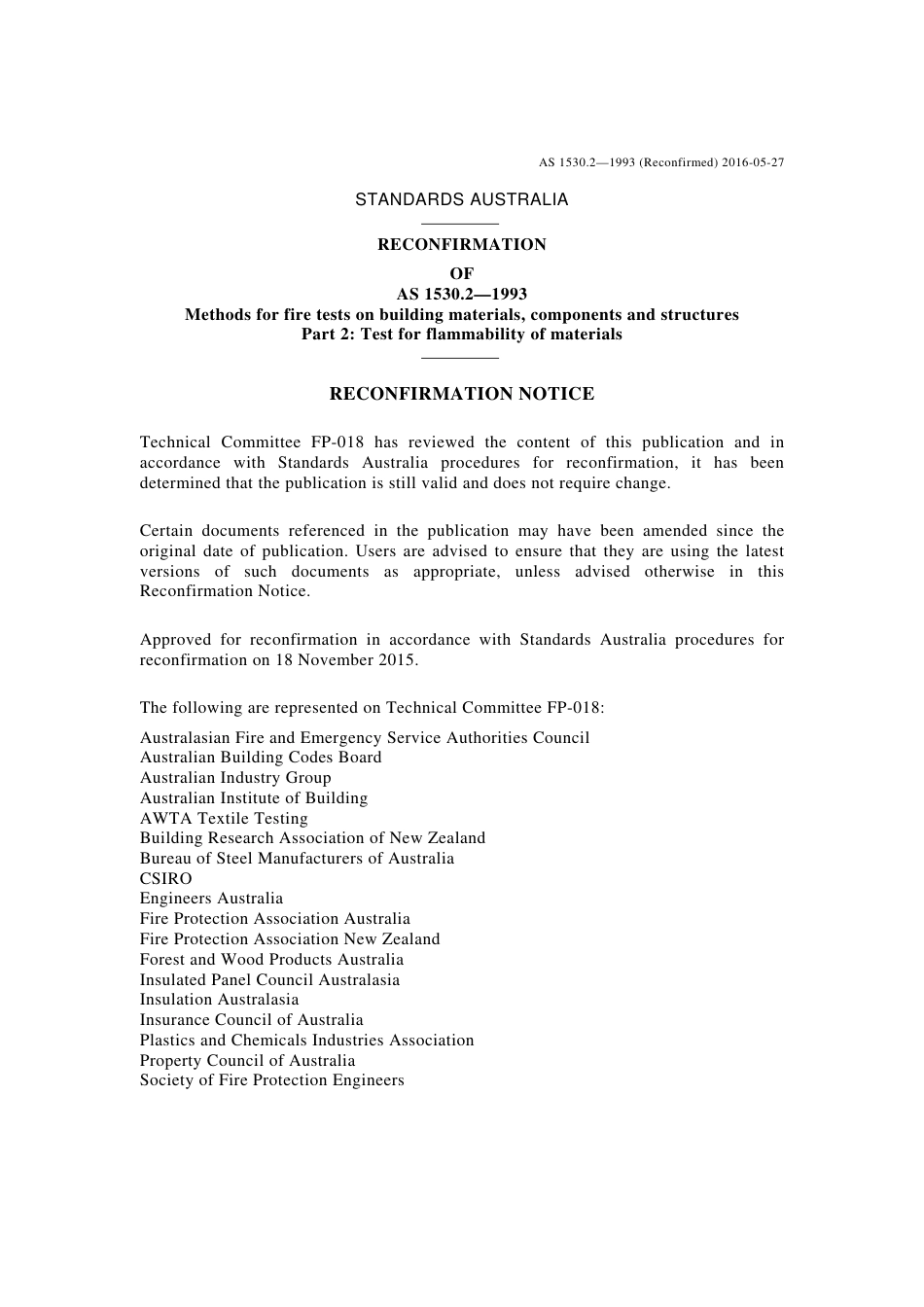 AS 1530.2—1993 (Reconfirmed) 2016-05-27

STANDARDS AUSTRALIA

RECONFIRMATION

OF

AS 1530.2—1993

Methods for fire tests on building materials, components and structures

Part 2: Test for flammability of materials

RECONFIRMATION NOTICE

Technical Committee FP-018 has reviewed the content of this publication and in accordance with Standards Australia procedures for reconfirmation, it has been determined that the publication is still valid and does not require change.

Certain documents referenced in the publication may have been amended since the original date of publication. Users are advised to ensure that they are using the latest versions of such documents as appropriate, unless advised otherwise in this Reconfirmation Notice.

Approved for reconfirmation in accordance with Standards Australia procedures for reconfirmation on 18 November 2015.

The following are represented on Technical Committee FP-018:

Australasian Fire and Emergency Service Authorities Council
Australian Building Codes Board
Australian Industry Group
Australian Institute of Building
AWTA Textile Testing
Building Research Association of New Zealand
Bureau of Steel Manufacturers of Australia
CSIRO
Engineers Australia
Fire Protection Association Australia
Fire Protection Association New Zealand
Forest and Wood Products Australia
Insulated Panel Council Australasia
Insulation Australasia
Insurance Council of Australia
Plastics and Chemicals Industries Association
Property Council of Australia
Society of Fire Protection Engineers